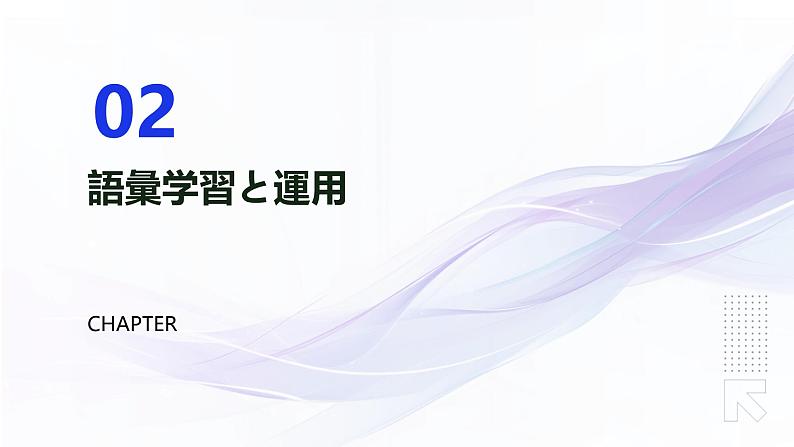 02

語彙学習と運用

CHAPTER